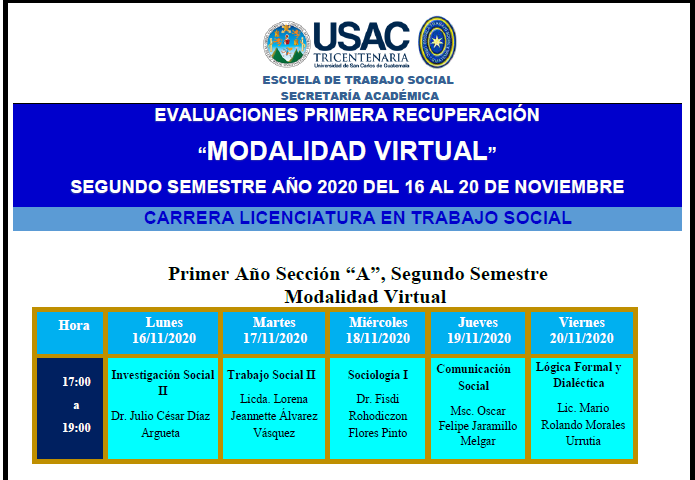 USAC
TRICENTENARIA
Universidad de San Carlos de Guatemala

ESCUELA DE TRABAJO SOCIAL
SECRETARÍA ACADÉMICA

EVALUACIONES PRIMERA RECUPERACIÓN
“MODALIDAD VIRTUAL”
SEGUNDO SEMESTRE AÑO 2020 DEL 16 AL 20 DE NOVIEMBRE
CARRERA LICENCIATURA EN TRABAJO SOCIAL

Primer Año Sección “A”, Segundo Semestre
Modalidad Virtual

| Hora | Lunes 16/11/2020 | Martes 17/11/2020 | Miércoles 18/11/2020 | Jueves 19/11/2020 | Viernes 20/11/2020 |
|---|---|---|---|---|---|
| 17:00 a 19:00 | Investigación Social II Dr. Julio César Díaz Argueta | Trabajo Social II Licda. Lorena Jeannette Álvarez Vásquez | Sociología I Dr. Fisdi Rohodiczon Flores Pinto | Comunicación Social Msc. Oscar Felipe Jaramillo Melgar | Lógica Formal y Dialéctica Lic. Mario Rolando Morales Urrutia |